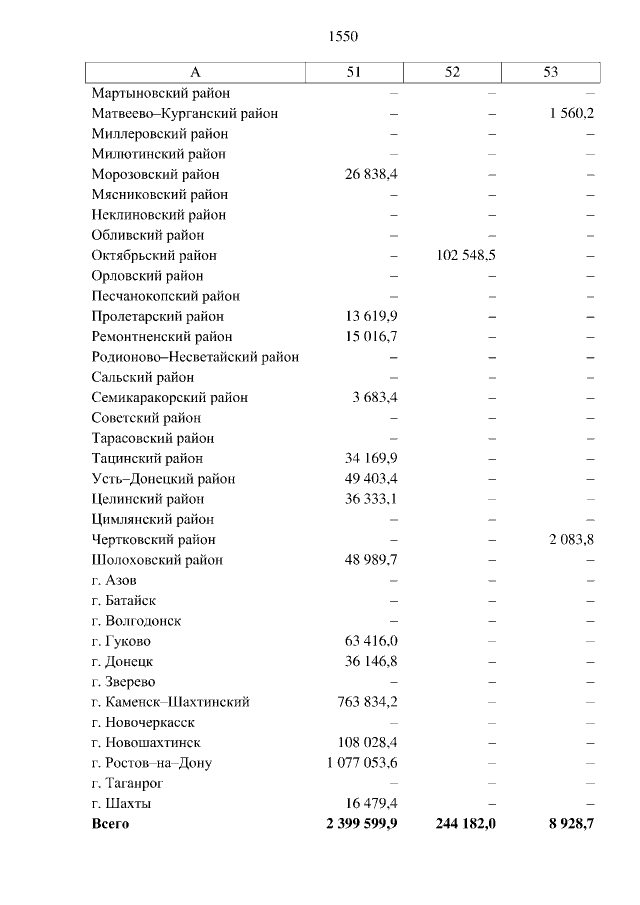 1550

| А | 51 | 52 | 53 |
|---|---|---|---|
| Мартыновский район | – | – | – |
| Матвеево–Курганский район | – | – | 1 560,2 |
| Миллеровский район | – | – | – |
| Милютинский район | – | – | – |
| Морозовский район | 26 838,4 | – | – |
| Мясниковский район | – | – | – |
| Неклиновский район | – | – | – |
| Обливский район | – | – | – |
| Октябрьский район | – | 102 548,5 | – |
| Орловский район | – | – | – |
| Песчанокопский район | – | – | – |
| Пролетарский район | 13 619,9 | – | – |
| Ремонтненский район | 15 016,7 | – | – |
| Родионово–Несветайский район | – | – | – |
| Сальский район | – | – | – |
| Семикаракорский район | 3 683,4 | – | – |
| Советский район | – | – | – |
| Тарасовский район | – | – | – |
| Тацинский район | 34 169,9 | – | – |
| Усть–Донецкий район | 49 403,4 | – | – |
| Целинский район | 36 333,1 | – | – |
| Цимлянский район | – | – | – |
| Чертковский район | – | – | 2 083,8 |
| Шолоховский район | 48 989,7 | – | – |
| г. Азов | – | – | – |
| г. Батайск | – | – | – |
| г. Волгодонск | – | – | – |
| г. Гуково | 63 416,0 | – | – |
| г. Донецк | 36 146,8 | – | – |
| г. Зверево | – | – | – |
| г. Каменск–Шахтинский | 763 834,2 | – | – |
| г. Новочеркасск | – | – | – |
| г. Новошахтинск | 108 028,4 | – | – |
| г. Ростов–на–Дону | 1 077 053,6 | – | – |
| г. Таганрог | – | – | – |
| г. Шахты | 16 479,4 | – | – |
| **Всего** | **2 399 599,9** | **244 182,0** | **8 928,7** |